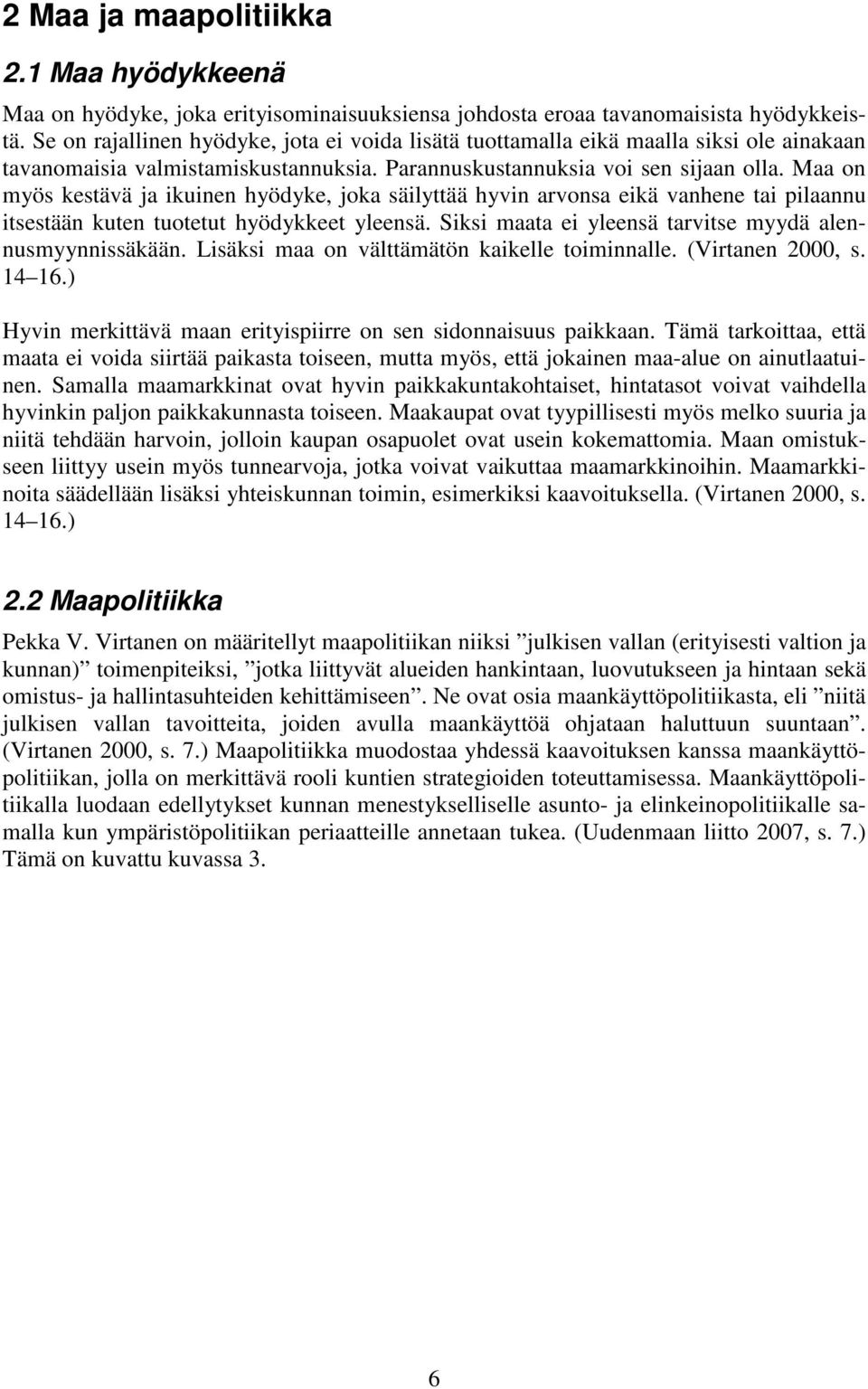 2 Maa ja maapolitiikka

2.1 Maa hyödykkeenä

Maa on hyödyke, joka erityisominaisuuksiensa johdosta eroaa tavanomaisista hyödykkeistä. Se on rajallinen hyödyke, jota ei voida lisätä tuottamalla eikä maalla siksi ole ainakaan tavanomaisia valmistamiskustannuksia. Parannuskustannuksia voi sen sijaan olla. Maa on myös kestävä ja ikuinen hyödyke, joka säilyttää hyvin arvonsa eikä vanhene tai pilaannu itsestään kuten tuotetut hyödykkeet yleensä. Siksi maata ei yleensä tarvitse myydä alennusmyynnissäkään. Lisäksi maa on välttämätön kaikelle toiminnalle. (Virtanen 2000, s. 14 16.)

Hyvin merkittävä maan erityispiirre on sen sidonnaisuus paikkaan. Tämä tarkoittaa, että maata ei voida siirtää paikasta toiseen, mutta myös, että jokainen maa-alue on ainutlaatuinen. Samalla maamarkkinat ovat hyvin paikkakuntakohtaiset, hintatasot voivat vaihdella hyvinkin paljon paikkakunnasta toiseen. Maakaupat ovat tyypillisesti myös melko suuria ja niitä tehdään harvoin, jolloin kaupan osapuolet ovat usein kokemattomia. Maan omistukseen liittyy usein myös tunnearvoja, jotka voivat vaikuttaa maamarkkinoihin. Maamarkkinoita säädellään lisäksi yhteiskunnan toimin, esimerkiksi kaavoituksella. (Virtanen 2000, s. 14 16.)

2.2 Maapolitiikka

Pekka V. Virtanen on määritellyt maapolitiikan niiksi ”julkisen vallan (erityisesti valtion ja kunnan)” toimenpiteiksi, ”jotka liittyvät alueiden hankintaan, luovutukseen ja hintaan sekä omistus- ja hallintasuhteiden kehittämiseen”. Ne ovat osia maankäyttöpolitiikasta, eli ”niitä julkisen vallan tavoitteita, joiden avulla maankäyttöä ohjataan haluttuun suuntaan”. (Virtanen 2000, s. 7.) Maapolitiikka muodostaa yhdessä kaavoituksen kanssa maankäyttöpolitiikan, jolla on merkittävä rooli kuntien strategioiden toteuttamisessa. Maankäyttöpolitiikalla luodaan edellytykset kunnan menestykselliselle asunto- ja elinkeinopolitiikalle samalla kun ympäristöpolitiikan periaatteille annetaan tukea. (Uudenmaan liitto 2007, s. 7.) Tämä on kuvattu kuvassa 3.

6